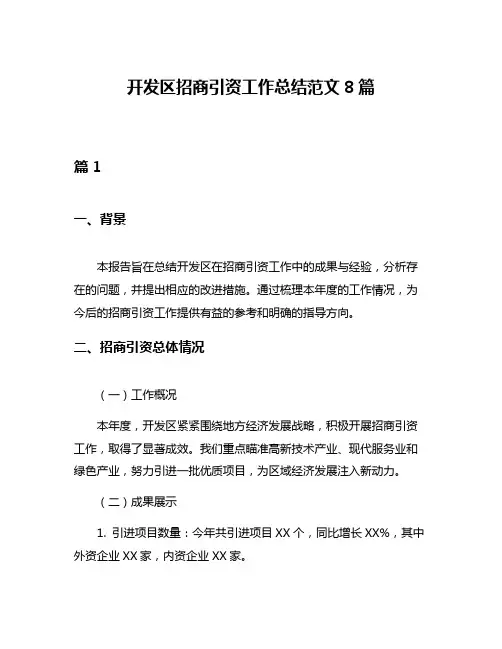 开发区招商引资工作总结范文 8 篇

篇 1

一、背景

本报告旨在总结开发区在招商引资工作中的成果与经验，分析存在的问题，并提出相应的改进措施。通过梳理本年度的工作情况，为今后的招商引资工作提供有益的参考和明确的指导方向。

二、招商引资总体情况

（一）工作概况

本年度，开发区紧紧围绕地方经济发展战略，积极开展招商引资工作，取得了显著成效。我们重点瞄准高新技术产业、现代服务业和绿色产业，努力引进一批优质项目，为区域经济发展注入新动力。

（二）成果展示

1. 引进项目数量：今年共引进项目 XX 个，同比增长 XX%，其中外资企业 XX 家，内资企业 XX 家。